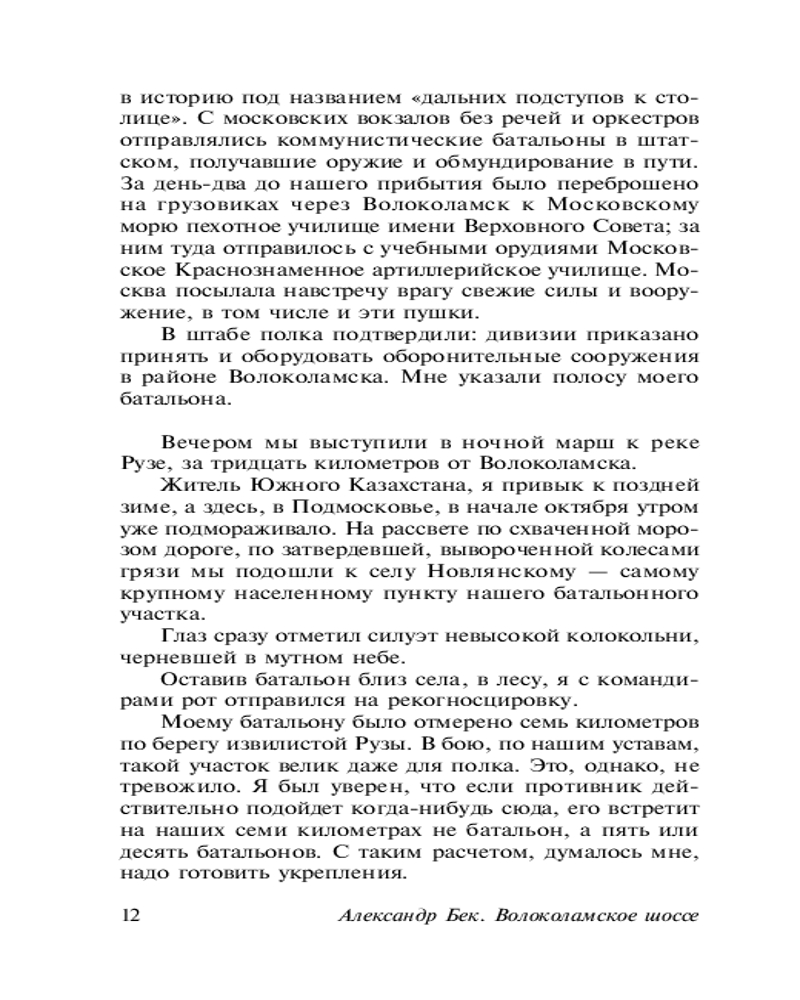 в историю под названием «дальних подступов к столице». С московских вокзалов без речей и оркестров отправлялись коммунистические батальоны в штатском, получавшие оружие и обмундирование в пути. За день-два до нашего прибытия было переброшено на грузовиках через Волоколамск к Московскому морю пехотное училище имени Верховного Совета; за ним туда отправилось с учебными орудиями Московское Краснознаменное артиллерийское училище. Москва посылала навстречу врагу свежие силы и вооружение, в том числе и эти пушки.

В штабе полка подтвердили: дивизии приказано принять и оборудовать оборонительные сооружения в районе Волоколамска. Мне указали полосу моего батальона.

Вечером мы выступили в ночной марш к реке Рузе, за тридцать километров от Волоколамска.

Житель Южного Казахстана, я привык к поздней зиме, а здесь, в Подмосковье, в начале октября утром уже подмораживало. На рассвете по схваченной морозом дороге, по затвердевшей, вывороченной колесами грязи мы подошли к селу Новлянскому — самому крупному населенному пункту нашего батальонного участка.

Глаз сразу отметил силуэт невысокой колокольни, черневшей в мутном небе.

Оставив батальон близ села, в лесу, я с командирами рот отправился на рекогносцировку.

Моему батальону было отмерено семь километров по берегу извилистой Рузы. В бою, по нашим уставам, такой участок велик даже для полка. Это, однако, не тревожило. Я был уверен, что если противник действительно подойдет когда-нибудь сюда, его встретит на наших семи километрах не батальон, а пять или десять батальонов. С таким расчетом, думалось мне, надо готовить укрепления.

12 Александр Бек. Волоколамское шоссе